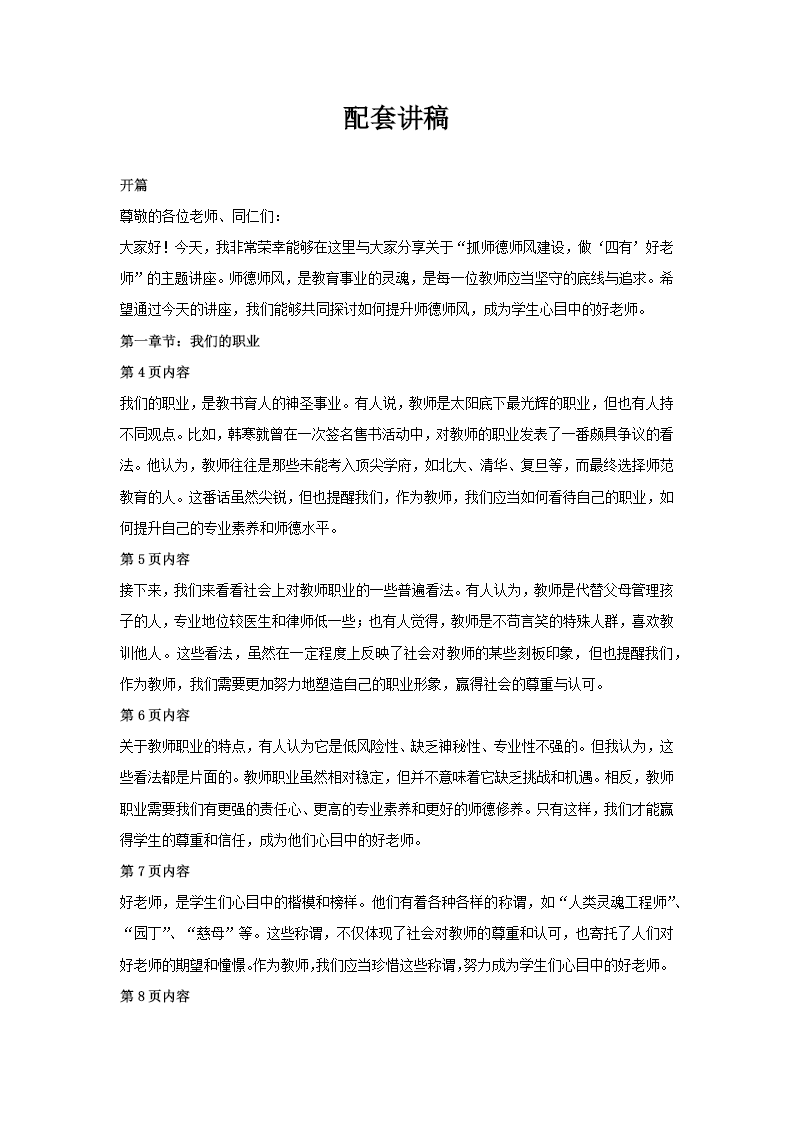 配套讲稿

开篇

尊敬的各位老师、同仁们：

大家好！今天，我非常荣幸能够在这里与大家分享关于“抓师德师风建设，做‘四有’好老师”的主题讲座。师德师风，是教育事业的灵魂，是每一位教师应当坚守的底线与追求。希望通过今天的讲座，我们能够共同探讨如何提升师德师风，成为学生心目中的好老师。

第一章节：我们的职业

第4页内容

我们的职业，是教书育人的神圣事业。有人说，教师是太阳底下最光辉的职业，但也有人持不同观点。比如，韩寒就曾在一次签名售书活动中，对教师的职业发表了一番颇具争议的看法。他认为，教师往往是那些未能考入顶尖学府，如北大、清华、复旦等，而最终选择师范教育的人。这番话虽然尖锐，但也提醒我们，作为教师，我们应当如何看待自己的职业，如何提升自己的专业素养和师德水平。

第5页内容

接下来，我们来看看社会上对教师职业的一些普遍看法。有人认为，教师是代替父母管理孩子的人，专业地位较医生和律师低一些；也有人觉得，教师是不苟言笑的特殊人群，喜欢教训他人。这些看法，虽然在一定程度上反映了社会对教师的某些刻板印象，但也提醒我们，作为教师，我们需要更加努力地塑造自己的职业形象，赢得社会的尊重与认可。

第6页内容

关于教师职业的特点，有人认为它是低风险性、缺乏神秘性、专业性不强的。但我认为，这些看法都是片面的。教师职业虽然相对稳定，但并不意味着它缺乏挑战和机遇。相反，教师职业需要我们有更强的责任心、更高的专业素养和更好的师德修养。只有这样，我们才能赢得学生的尊重和信任，成为他们心目中的好老师。

第7页内容

好老师，是学生们心目中的楷模和榜样。他们有着各种各样的称谓，如“人类灵魂工程师”、“园丁”、“慈母”等。这些称谓，不仅体现了社会对教师的尊重和认可，也寄托了人们对好老师的期望和憧憬。作为教师，我们应当珍惜这些称谓，努力成为学生们心目中的好老师。

第8页内容